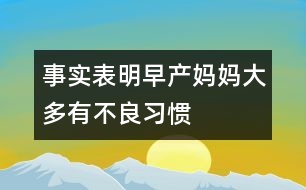 事实表明早产妈妈大多有不良习惯